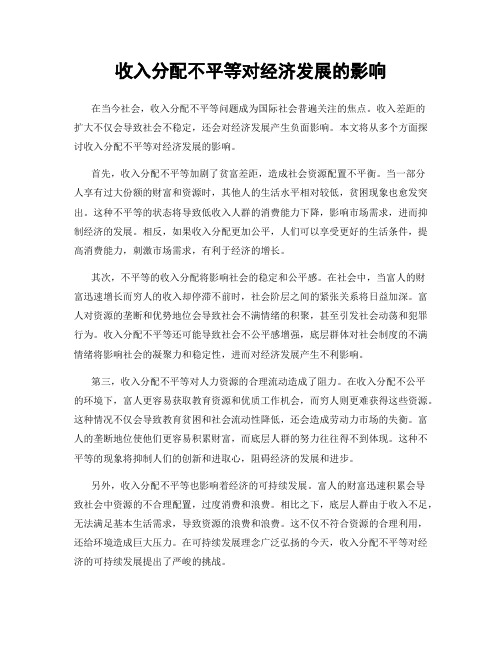 收入分配不平等对经济发展的影响

在当今社会，收入分配不平等问题成为国际社会普遍关注的焦点。收入差距的扩大不仅会导致社会不稳定，还会对经济发展产生负面影响。本文将从多个方面探讨收入分配不平等对经济发展的影响。

首先，收入分配不平等加剧了贫富差距，造成社会资源配置不平衡。当一部分人享有过大份额的财富和资源时，其他人的生活水平相对较低，贫困现象也愈发突出。这种不平等的状态将导致低收入人群的消费能力下降，影响市场需求，进而抑制经济的发展。相反，如果收入分配更加公平，人们可以享受更好的生活条件，提高消费能力，刺激市场需求，有利于经济的增长。

其次，不平等的收入分配将影响社会的稳定和公平感。在社会中，当富人的财富迅速增长而穷人的收入却停滞不前时，社会阶层之间的紧张关系将日益加深。富人对资源的垄断和优势地位会导致社会不满情绪的积聚，甚至引发社会动荡和犯罪行为。收入分配不平等还可能导致社会不公平感增强，底层群体对社会制度的不满情绪将影响社会的凝聚力和稳定性，进而对经济发展产生不利影响。

第三，收入分配不平等对人力资源的合理流动造成了阻力。在收入分配不公平的环境下，富人更容易获取教育资源和优质工作机会，而穷人则更难获得这些资源。这种情况不仅会导致教育贫困和社会流动性降低，还会造成劳动力市场的失衡。富人的垄断地位使他们更容易积累财富，而底层人群的努力往往得不到体现。这种不平等的现象将抑制人们的创新和进取心，阻碍经济的发展和进步。

另外，收入分配不平等也影响着经济的可持续发展。富人的财富迅速积累会导致社会中资源的不合理配置，过度消费和浪费。相比之下，底层人群由于收入不足，无法满足基本生活需求，导致资源的浪费和浪费。这不仅不符合资源的合理利用，还给环境造成巨大压力。在可持续发展理念广泛弘扬的今天，收入分配不平等对经济的可持续发展提出了严峻的挑战。